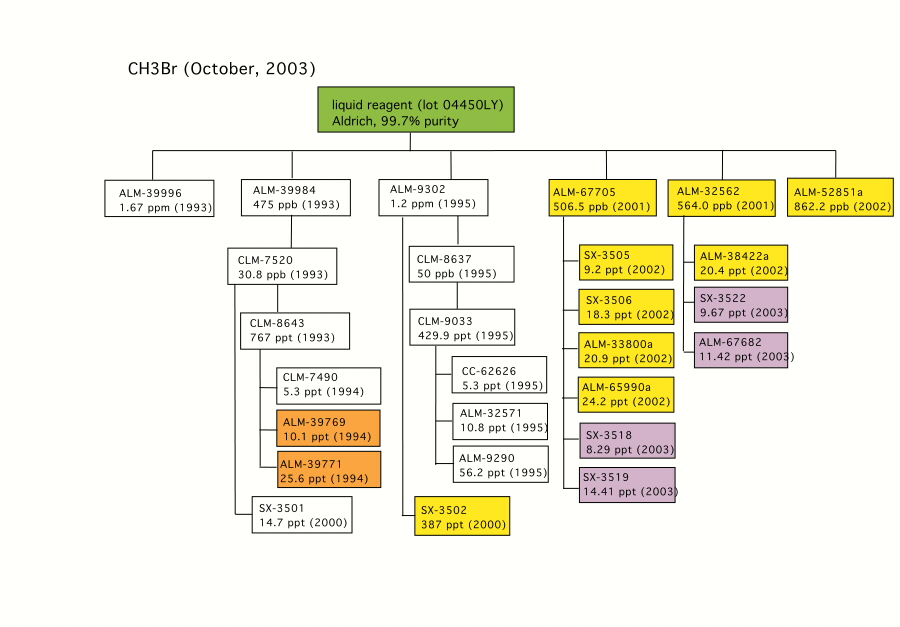 CH3Br (October, 2003)

liquid reagent (lot 04450LY)
Aldrich, 99.7% purity

ALM-39996
1.67 ppm (1993)

ALM-39984
475 ppb (1993)

CLM-7520
30.8 ppb (1993)

CLM-8643
767 ppt (1993)

CLM-7490
5.3 ppt (1994)

ALM-39769
10.1 ppt (1994)

ALM-39771
25.6 ppt (1994)

SX-3501
14.7 ppt (2000)

ALM-9302
1.2 ppm (1995)

CLM-8637
50 ppb (1995)

CLM-9033
429.9 ppt (1995)

CC-62626
5.3 ppt (1995)

ALM-32571
10.8 ppt (1995)

ALM-9290
56.2 ppt (1995)

SX-3502
387 ppt (2000)

ALM-67705
506.5 ppb (2001)

SX-3505
9.2 ppt (2002)

SX-3506
18.3 ppt (2002)

ALM-33800a
20.9 ppt (2002)

ALM-65990a
24.2 ppt (2002)

SX-3518
8.29 ppt (2003)

SX-3519
14.41 ppt (2003)

ALM-32562
564.0 ppb (2001)

ALM-38422a
20.4 ppt (2002)

SX-3522
9.67 ppt (2003)

ALM-67682
11.42 ppt (2003)

ALM-52851a
862.2 ppb (2002)